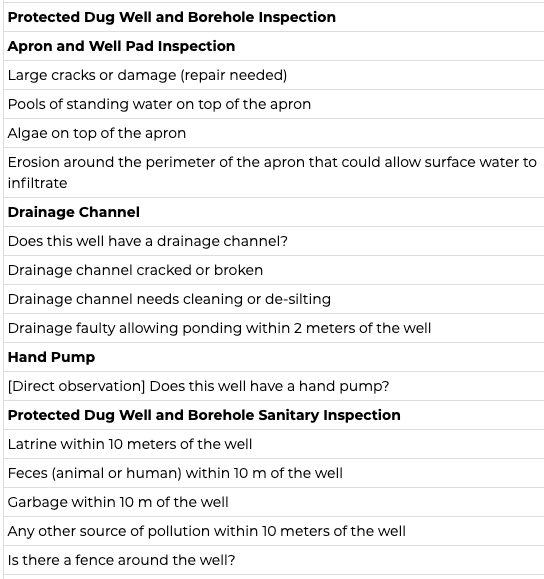 | Protected Dug Well and Borehole Inspection |
|---|
| Apron and Well Pad Inspection |
| Large cracks or damage (repair needed) |
| Pools of standing water on top of the apron |
| Algae on top of the apron |
| Erosion around the perimeter of the apron that could allow surface water to infiltrate |
| Drainage Channel |
| Does this well have a drainage channel? |
| Drainage channel cracked or broken |
| Drainage channel needs cleaning or de-silting |
| Drainage faulty allowing ponding within 2 meters of the well |
| Hand Pump |
| [Direct observation] Does this well have a hand pump? |
| Protected Dug Well and Borehole Sanitary Inspection |
| Latrine within 10 meters of the well |
| Feces (animal or human) within 10 m of the well |
| Garbage within 10 m of the well |
| Any other source of pollution within 10 meters of the well |
| Is there a fence around the well? |